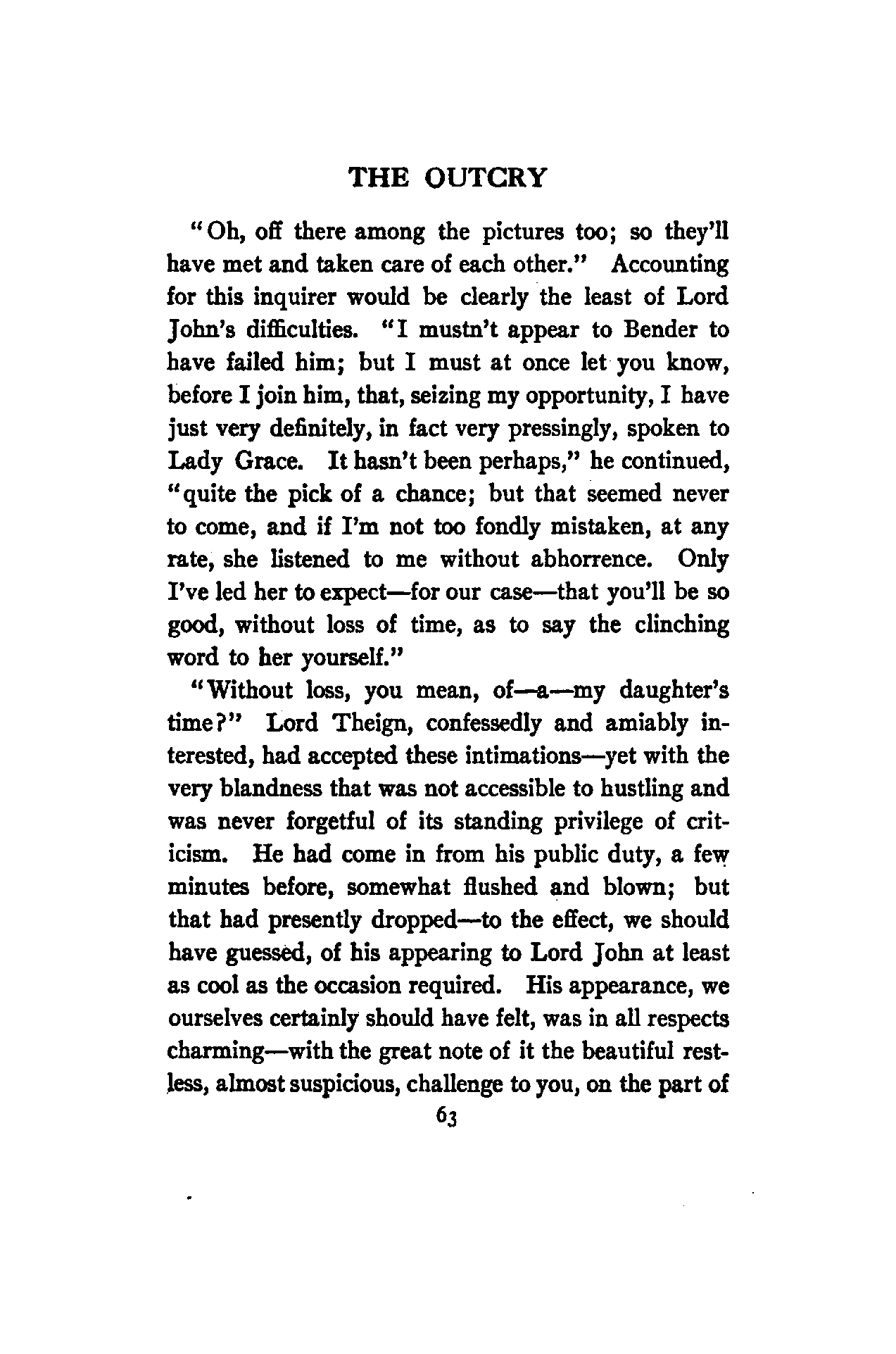 THE OUTCRY

"Oh, off there among the pictures too; so they'll have met and taken care of each other." Accounting for this inquirer would be clearly the least of Lord John's difficulties. "I mustn't appear to Bender to have failed him; but I must at once let you know, before I join him, that, seizing my opportunity, I have just very definitely, in fact very pressingly, spoken to Lady Grace. It hasn't been perhaps," he continued, "quite the pick of a chance; but that seemed never to come, and if I'm not too fondly mistaken, at any rate, she listened to me without abhorrence. Only I've led her to expect—for our case—that you'll be so good, without loss of time, as to say the clinching word to her yourself."

"Without loss, you mean, of—a—my daughter's time?" Lord Theign, confessedly and amiably interested, had accepted these intimations—yet with the very blandness that was not accessible to hustling and was never forgetful of its standing privilege of criticism. He had come in from his public duty, a few minutes before, somewhat flushed and blown; but that had presently dropped—to the effect, we should have guessed, of his appearing to Lord John at least as cool as the occasion required. His appearance, we ourselves certainly should have felt, was in all respects charming—with the great note of it the beautiful restless, almost suspicious, challenge to you, on the part of

63